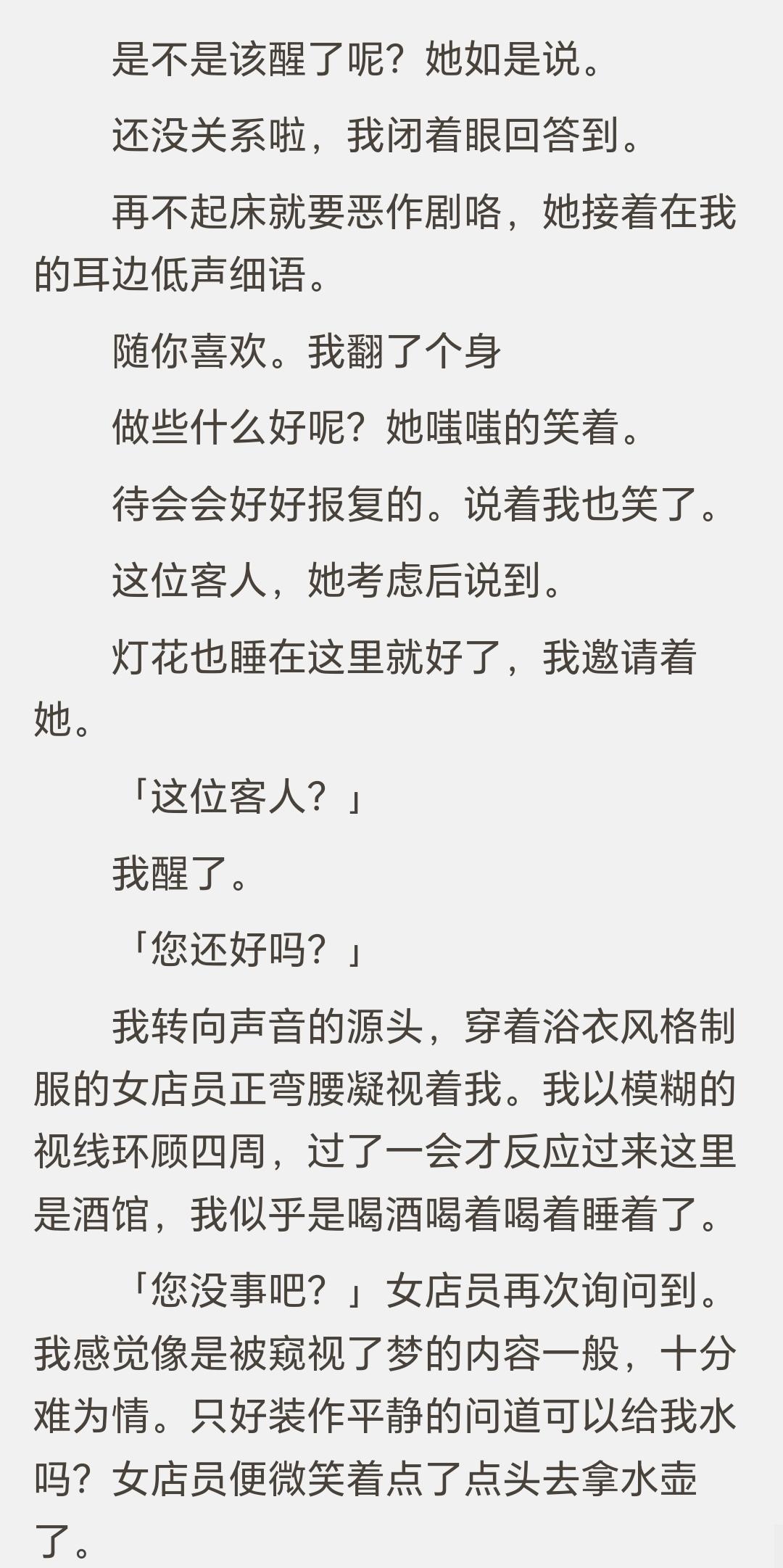 是不是该醒了呢？她如是说。

还没关系啦，我闭着眼回答到。

再不起床就要恶作剧咯，她接着在我的耳边低声细语。

随你喜欢。我翻了个身

做些什么好呢？她嗤嗤的笑着。

待会会好好报复的。说着我也笑了。

这位客人，她考虑后说到。

灯花也睡在这里就好了，我邀请着她。

「这位客人？」

我醒了。

「您还好吗？」

我转向声音的源头，穿着浴衣风格制服的女店员正弯腰凝视着我。我以模糊的视线环顾四周，过了一会才反应过来这里是酒馆，我似乎是喝酒喝着喝着睡着了。

「您没事吧？」女店员再次询问到。我感觉像是被窥视了梦的内容一般，十分难为情。只好装作平静的问道可以给我水吗？女店员便微笑着点了点头去拿水壶了。